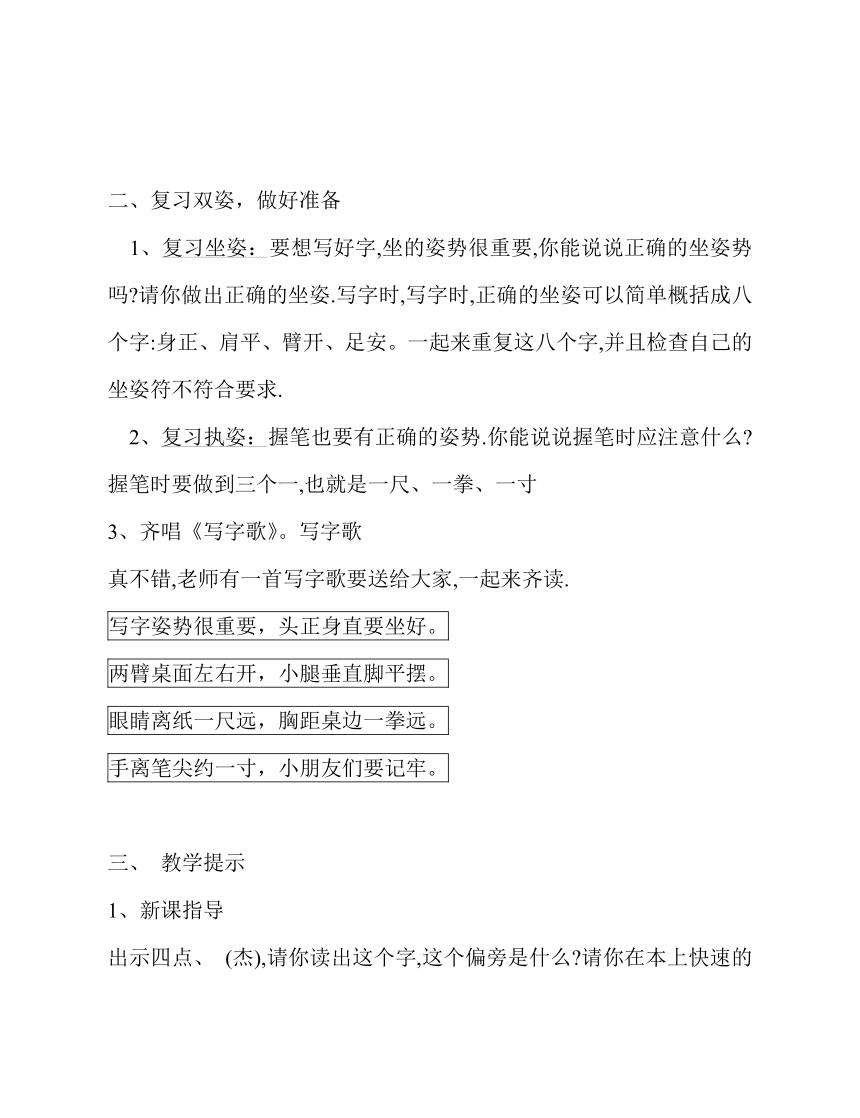 二、复习双姿，做好准备

1、复习坐姿：要想写好字,坐的姿势很重要,你能说说正确的坐姿势吗?请你做出正确的坐姿.写字时,写字时,正确的坐姿可以简单概括成八个字:身正、肩平、臂开、足安。一起来重复这八个字,并且检查自己的坐姿符不符合要求.

2、复习执姿：握笔也要有正确的姿势.你能说说握笔时应注意什么?握笔时要做到三个一,也就是一尺、一拳、一寸

3、齐唱《写字歌》。写字歌

真不错,老师有一首写字歌要送给大家,一起来齐读.

写字姿势很重要，头正身直要坐好。

两臂桌面左右开，小腿垂直脚平摆。

眼睛离纸一尺远，胸距桌边一拳远。

手离笔尖约一寸，小朋友们要记牢。

三、 教学提示

1、新课指导

出示四点、 (杰),请你读出这个字,这个偏旁是什么?请你在本上快速的